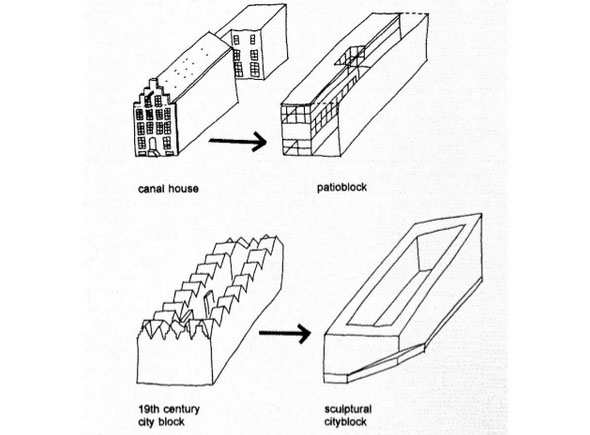 canal house

patioblock

19th century city block

sculptural cityblock